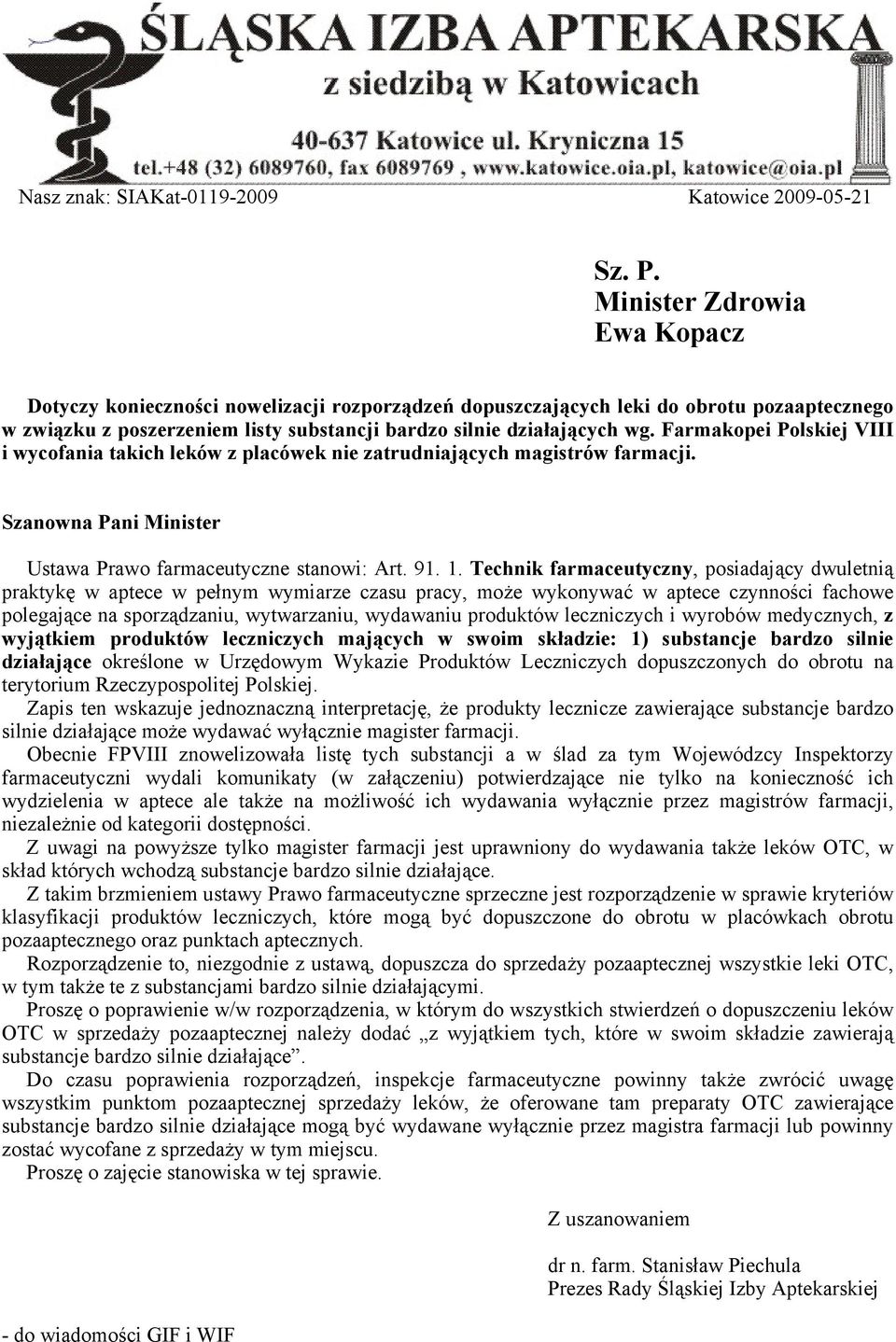 ŚLĄSKA IZBA APTEKARSKA
z siedzibą w Katowicach
40-637 Katowice ul. Kryniczna 15
tel.+48 (32) 6089760, fax 6089769 , www.katowice.oia.pl, katowice@oia.pl

Nasz znak: SIAKat-0119-2009 Katowice 2009-05-21

Sz. P.
Minister Zdrowia
Ewa Kopacz

Dotyczy konieczności nowelizacji rozporządzeń dopuszczających leki do obrotu pozaaptecznego w związku z poszerzeniem listy substancji bardzo silnie działających wg. Farmakopei Polskiej VIII i wycofania takich leków z placówek nie zatrudniających magistrów farmacji.

Szanowna Pani Minister

Ustawa Prawo farmaceutyczne stanowi: Art. 91. 1. Technik farmaceutyczny, posiadający dwuletnią praktykę w aptece w pełnym wymiarze czasu pracy, może wykonywać w aptece czynności fachowe polegające na sporządzaniu, wytwarzaniu, wydawaniu produktów leczniczych i wyrobów medycznych, z wyjątkiem produktów leczniczych mających w swoim składzie: 1) substancje bardzo silnie działające określone w Urzędowym Wykazie Produktów Leczniczych dopuszczonych do obrotu na terytorium Rzeczypospolitej Polskiej.
Zapis ten wskazuje jednoznaczną interpretację, że produkty lecznicze zawierające substancje bardzo silnie działające może wydawać wyłącznie magister farmacji.
Obecnie FPVIII znowelizowała listę tych substancji a w ślad za tym Wojewódzcy Inspektorzy farmaceutyczni wydali komunikaty (w załączeniu) potwierdzające nie tylko na konieczność ich wydzielenia w aptece ale także na możliwość ich wydawania wyłącznie przez magistrów farmacji, niezależnie od kategorii dostępności.
Z uwagi na powyższe tylko magister farmacji jest uprawniony do wydawania także leków OTC, w skład których wchodzą substancje bardzo silnie działające.
Z takim brzmieniem ustawy Prawo farmaceutyczne sprzeczne jest rozporządzenie w sprawie kryteriów klasyfikacji produktów leczniczych, które mogą być dopuszczone do obrotu w placówkach obrotu pozaaptecznego oraz punktach aptecznych.
Rozporządzenie to, niezgodnie z ustawą, dopuszcza do sprzedaży pozaaptecznej wszystkie leki OTC, w tym także te z substancjami bardzo silnie działającymi.
Proszę o poprawienie w/w rozporządzenia, w którym do wszystkich stwierdzeń o dopuszczeniu leków OTC w sprzedaży pozaaptecznej należy dodać „z wyjątkiem tych, które w swoim składzie zawierają substancje bardzo silnie działające”.
Do czasu poprawienia rozporządzeń, inspekcje farmaceutyczne powinny także zwrócić uwagę wszystkim punktom pozaaptecznej sprzedaży leków, że oferowane tam preparaty OTC zawierające substancje bardzo silnie działające mogą być wydawane wyłącznie przez magistra farmacji lub powinny zostać wycofane z sprzedaży w tym miejscu.
Proszę o zajęcie stanowiska w tej sprawie.

Z uszanowaniem

dr n. farm. Stanisław Piechula
Prezes Rady Śląskiej Izby Aptekarskiej

- do wiadomości GIF i WIF